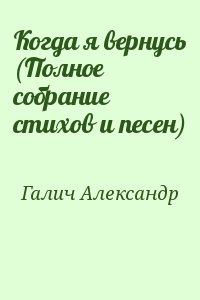 Когда я вернусь (Полное собрание стихов и песен)

Галич Александр